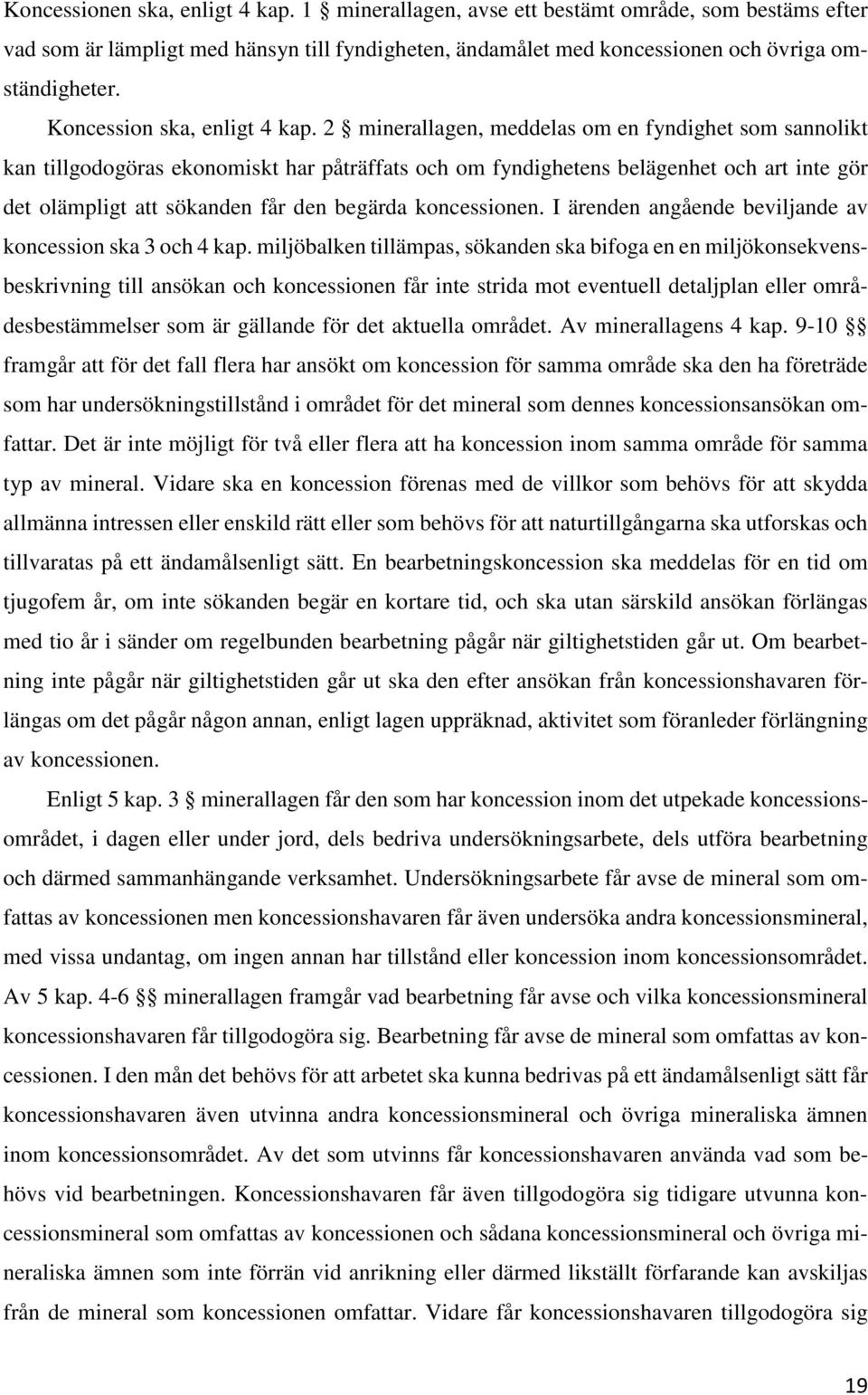 Koncessionen ska, enligt 4 kap. 1 § minerallagen, avse ett bestämt område, som bestäms efter vad som är lämpligt med hänsyn till fyndigheten, ändamålet med koncessionen och övriga omständigheter.

Koncession ska, enligt 4 kap. 2 § minerallagen, meddelas om en fyndighet som sannolikt kan tillgodogöras ekonomiskt har påträffats och om fyndighetens belägenhet och art inte gör det olämpligt att sökanden får den begärda koncessionen. I ärenden angående beviljande av koncession ska 3 och 4 kap. miljöbalken tillämpas, sökanden ska bifoga en en miljökonsekvensbeskrivning till ansökan och koncessionen får inte strida mot eventuell detaljplan eller områdesbestämmelser som är gällande för det aktuella området. Av minerallagens 4 kap. 9-10 §§ framgår att för det fall flera har ansökt om koncession för samma område ska den ha företräde som har undersökningstillstånd i området för det mineral som dennes koncessionsansökan omfattar. Det är inte möjligt för två eller flera att ha koncession inom samma område för samma typ av mineral. Vidare ska en koncession förenas med de villkor som behövs för att skydda allmänna intressen eller enskild rätt eller som behövs för att naturtillgångarna ska utforskas och tillvaratas på ett ändamålsenligt sätt. En bearbetningskoncession ska meddelas för en tid om tjugofem år, om inte sökanden begär en kortare tid, och ska utan särskild ansökan förlängas med tio år i sänder om regelbunden bearbetning pågår när giltighetstiden går ut. Om bearbetning inte pågår när giltighetstiden går ut ska den efter ansökan från koncessionshavaren förlängas om det pågår någon annan, enligt lagen uppräknad, aktivitet som föranleder förlängning av koncessionen.

Enligt 5 kap. 3 § minerallagen får den som har koncession inom det utpekade koncessionsområdet, i dagen eller under jord, dels bedriva undersökningsarbete, dels utföra bearbetning och därmed sammanhängande verksamhet. Undersökningsarbete får avse de mineral som omfattas av koncessionen men koncessionshavaren får även undersöka andra koncessionsmineral, med vissa undantag, om ingen annan har tillstånd eller koncession inom koncessionsområdet. Av 5 kap. 4-6 §§ minerallagen framgår vad bearbetning får avse och vilka koncessionsmineral koncessionshavaren får tillgodogöra sig. Bearbetning får avse de mineral som omfattas av koncessionen. I den mån det behövs för att arbetet ska kunna bedrivas på ett ändamålsenligt sätt får koncessionshavaren även utvinna andra koncessionsmineral och övriga mineraliska ämnen inom koncessionsområdet. Av det som utvinns får koncessionshavaren använda vad som behövs vid bearbetningen. Koncessionshavaren får även tillgodogöra sig tidigare utvunna koncessionsmineral som omfattas av koncessionen och sådana koncessionsmineral och övriga mineraliska ämnen som inte förrän vid anrikning eller därmed likställt förfarande kan avskiljas från de mineral som koncessionen omfattar. Vidare får koncessionshavaren tillgodogöra sig

19